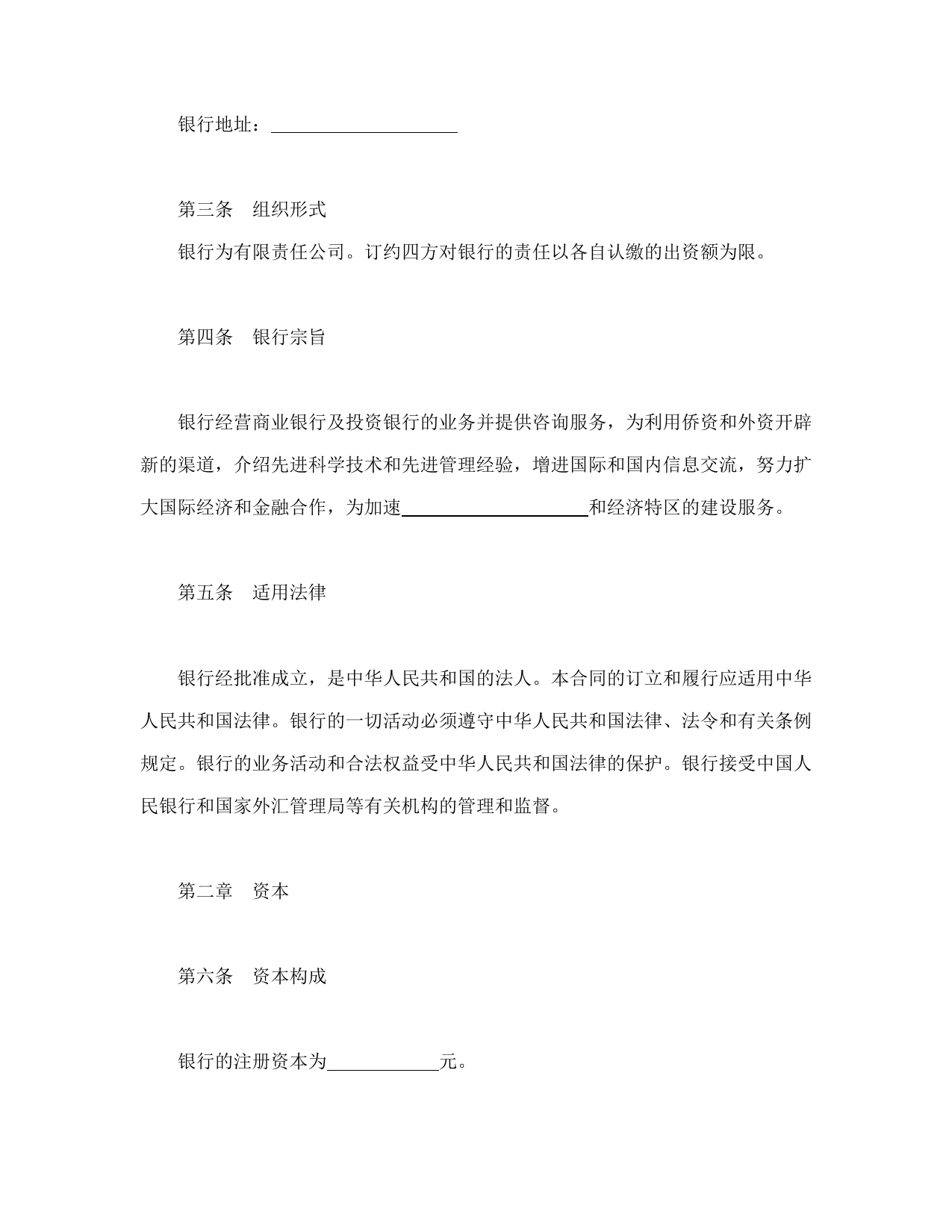 银行地址：____________________

第三条　组织形式

银行为有限责任公司。订约四方对银行的责任以各自认缴的出资额为限。

第四条　银行宗旨

银行经营商业银行及投资银行的业务并提供咨询服务，为利用侨资和外资开辟新的渠道，介绍先进科学技术和先进管理经验，增进国际和国内信息交流，努力扩大国际经济和金融合作，为加速____________________和经济特区的建设服务。

第五条　适用法律

银行经批准成立，是中华人民共和国的法人。本合同的订立和履行应适用中华人民共和国法律。银行的一切活动必须遵守中华人民共和国法律、法令和有关条例规定。银行的业务活动和合法权益受中华人民共和国法律的保护。银行接受中国人民银行和国家外汇管理局等有关机构的管理和监督。

第二章　资本

第六条　资本构成

银行的注册资本为____________元。